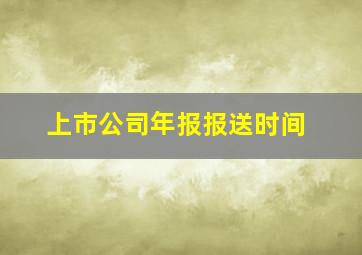 上市公司年报报送时间